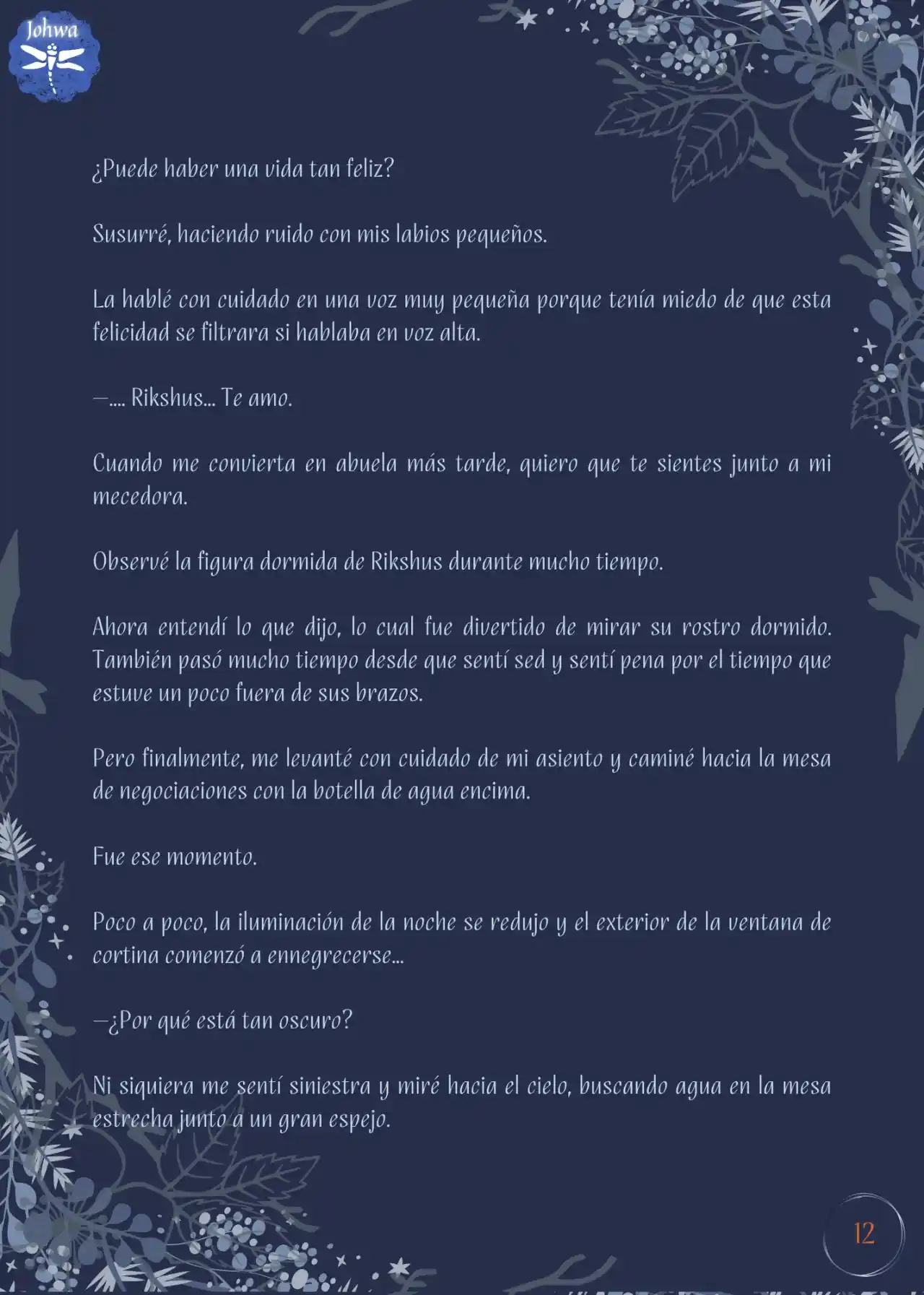 Johwa

¿Puede haber una vida tan feliz?

Susurré, haciendo ruido con mis labios pequeños.

La hablé con cuidado en una voz muy pequeña porque tenía miedo de que esta felicidad se filtrara si hablaba en voz alta.

—.... Rikshus... Te amo.

Cuando me convierta en abuela más tarde, quiero que te sientes junto a mi mecedora.

Observé la figura dormida de Rikshus durante mucho tiempo.

Ahora entendí lo que dijo, lo cual fue divertido de mirar su rostro dormido. También pasó mucho tiempo desde que sentí sed y sentí pena por el tiempo que estuve un poco fuera de sus brazos.

Pero finalmente, me levanté con cuidado de mi asiento y caminé hacia la mesa de negociaciones con la botella de agua encima.

Fue ese momento.

Poco a poco, la iluminación de la noche se redujo y el exterior de la ventana de cortina comenzó a ennegrecerse...

—¿Por qué está tan oscuro?

Ni siquiera me sentí siniestra y miré hacia el cielo, buscando agua en la mesa estrecha junto a un gran espejo.

12